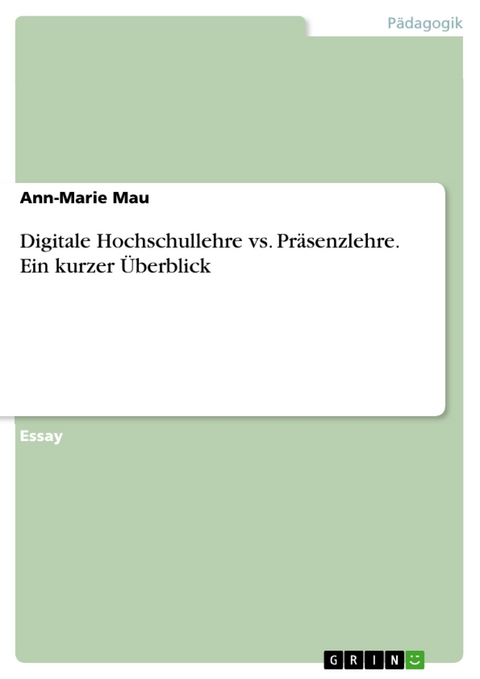 Pädagogik

Ann-Marie Mau

Digitale Hochschullehre vs. Präsenzlehre. Ein kurzer Überblick

Essay

GRIN